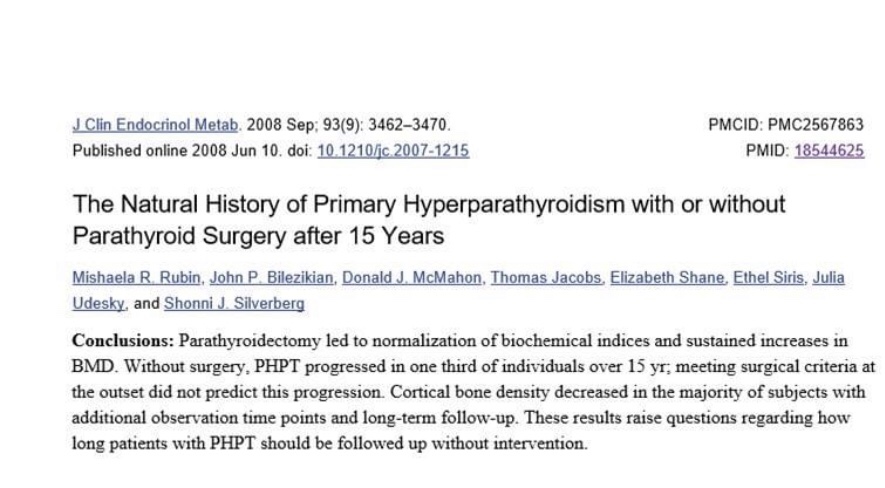 J Clin Endocrinol Metab. 2008 Sep; 93(9): 3462–3470.
Published online 2008 Jun 10. doi: 10.1210/jc.2007-1215

PMCID: PMC2567863
PMID: 18544625

The Natural History of Primary Hyperparathyroidism with or without Parathyroid Surgery after 15 Years

Mishaela R. Rubin, John P. Bilezikian, Donald J. McMahon, Thomas Jacobs, Elizabeth Shane, Ethel Siris, Julia Udesky, and Shonni J. Silverberg

Conclusions: Parathyroidectomy led to normalization of biochemical indices and sustained increases in BMD. Without surgery, PHPT progressed in one third of individuals over 15 yr; meeting surgical criteria at the outset did not predict this progression. Cortical bone density decreased in the majority of subjects with additional observation time points and long-term follow-up. These results raise questions regarding how long patients with PHPT should be followed up without intervention.